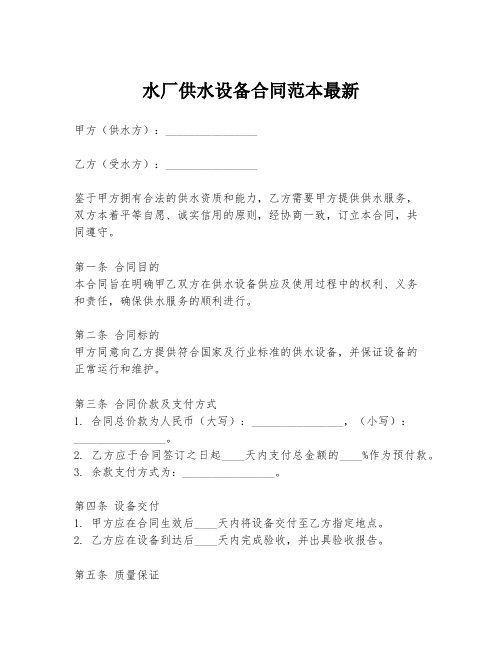 水厂供水设备合同范本最新

甲方（供水方）：________________

乙方（受水方）：________________

鉴于甲方拥有合法的供水资质和能力，乙方需要甲方提供供水服务，双方本着平等自愿、诚实信用的原则，经协商一致，订立本合同，共同遵守。

第一条 合同目的
本合同旨在明确甲乙双方在供水设备供应及使用过程中的权利、义务和责任，确保供水服务的顺利进行。

第二条 合同标的
甲方同意向乙方提供符合国家及行业标准的供水设备，并保证设备的正常运行和维护。

第三条 合同价款及支付方式
1. 合同总价款为人民币（大写）：________________，（小写）：________________。
2. 乙方应于合同签订之日起____天内支付总金额的____%作为预付款。
3. 余款支付方式为：________________。

第四条 设备交付
1. 甲方应在合同生效后____天内将设备交付至乙方指定地点。
2. 乙方应在设备到达后____天内完成验收，并出具验收报告。

第五条 质量保证